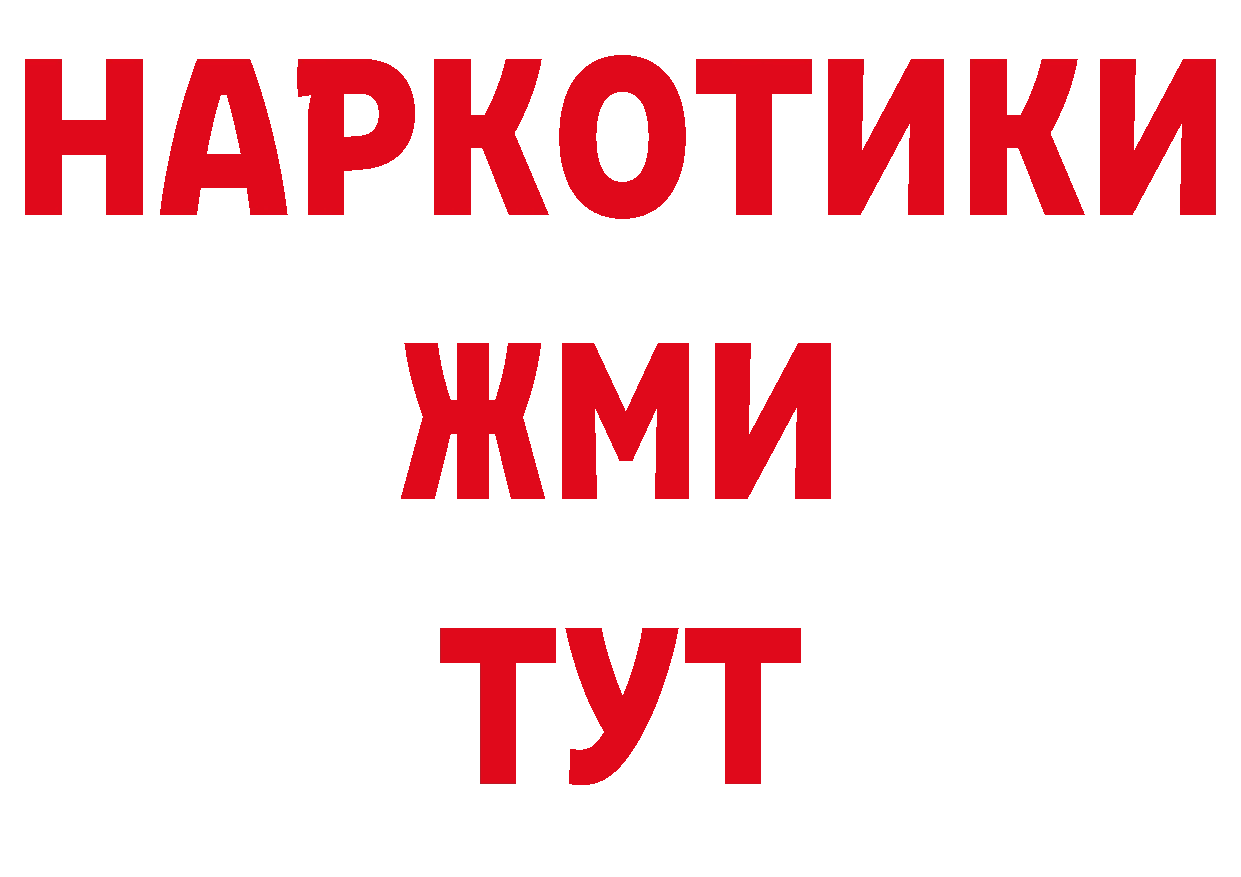 НАРКОТИКИ
ЖМИ
ТУТ